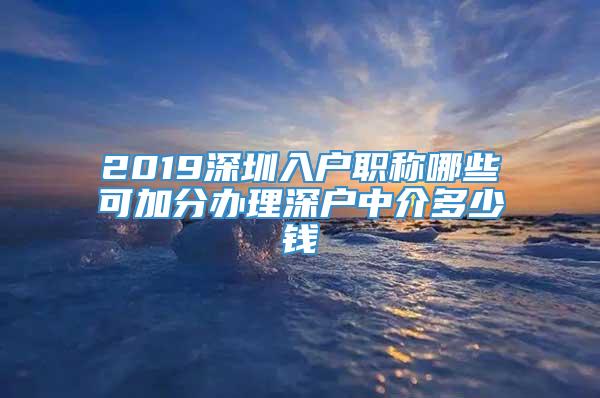 2019深圳入户职称哪些可加分办理深户中介多少钱